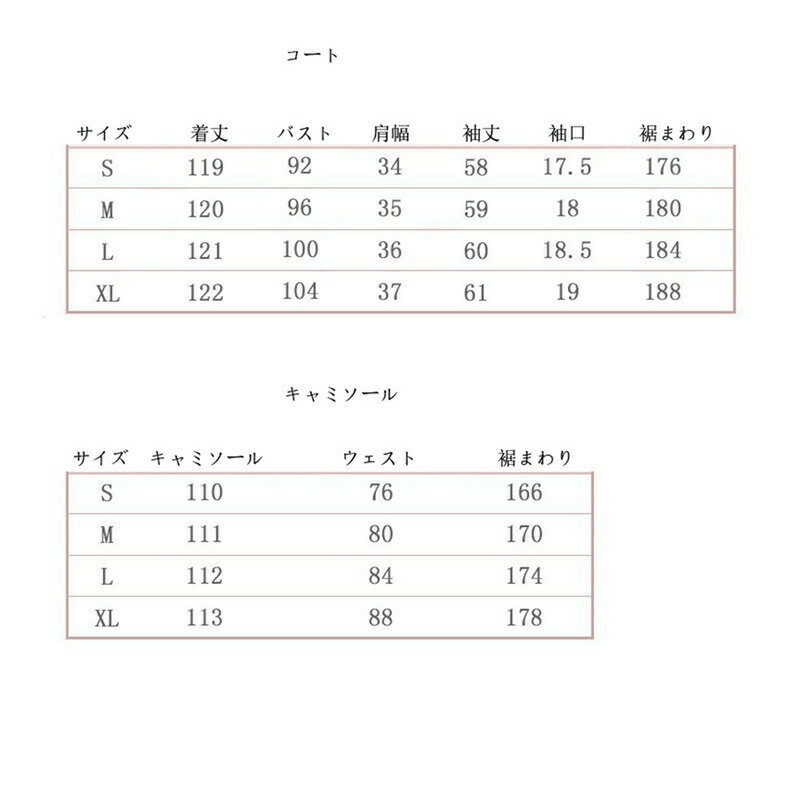 コート

| サイズ | 着丈 | バスト | 肩幅 | 袖丈 | 袖口 | 裾まわり |
|---|---|---|---|---|---|---|
| S | 119 | 92 | 34 | 58 | 17.5 | 176 |
| M | 120 | 96 | 35 | 59 | 18 | 180 |
| L | 121 | 100 | 36 | 60 | 18.5 | 184 |
| XL | 122 | 104 | 37 | 61 | 19 | 188 |

キャミソール

| サイズ | キャミソール | ウェスト | 裾まわり |
|---|---|---|---|
| S | 110 | 76 | 166 |
| M | 111 | 80 | 170 |
| L | 112 | 84 | 174 |
| XL | 113 | 88 | 178 |